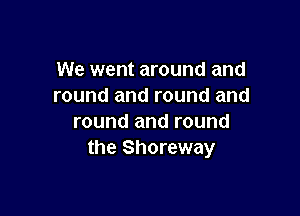 We went around and round and round and round and round the Shoreway